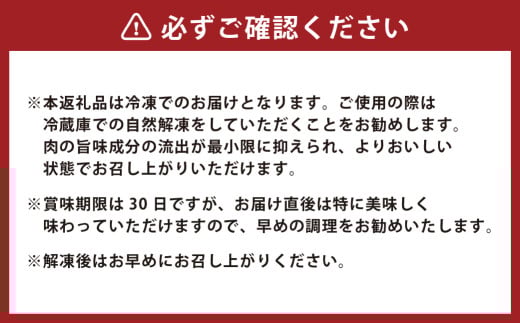 必ずご確認ください

※本返礼品は冷凍でのお届けとなります。ご使用の際は冷蔵庫での自然解凍をしていただくことをお勧めします。肉の旨味成分の流出が最小限に抑えられ、よりおいしい状態でお召し上がりいただけます。

※賞味期限は 30 日ですが、お届け直後は特に美味しく味わっていただけますので、早めの調理をお勧めいたします。

※解凍後はお早めにお召し上がりください。